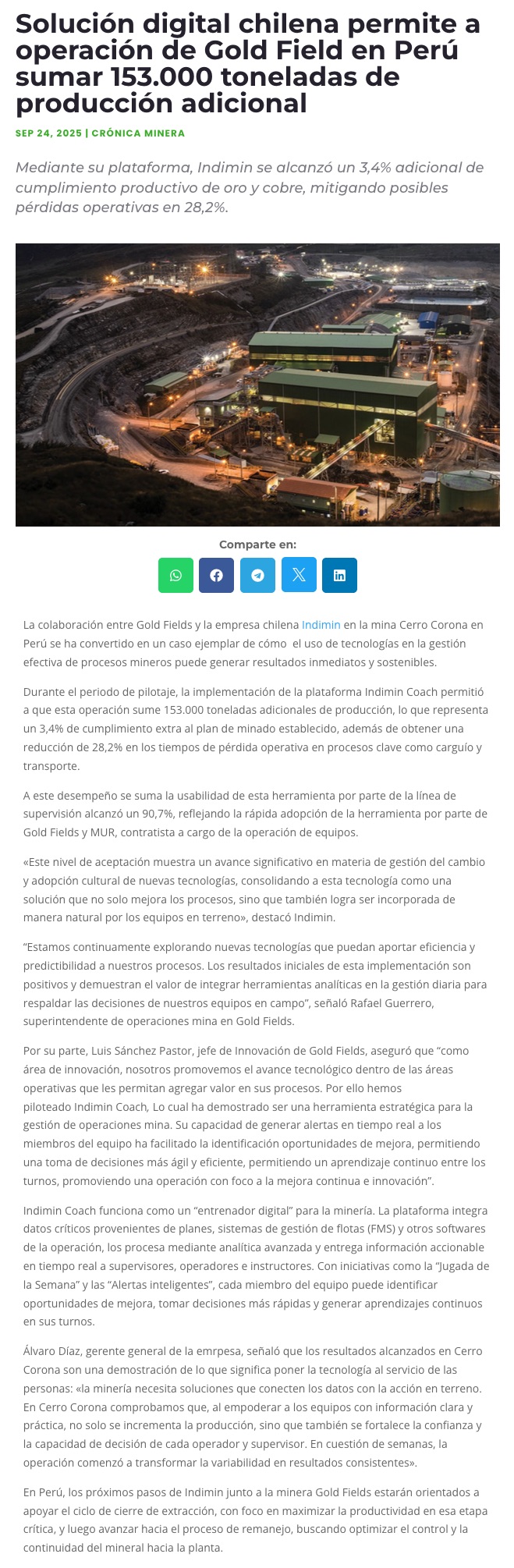 Solución digital chilena permite a operación de Gold Field en Perú sumar 153.000 toneladas de producción adicional

SEP 24, 2025 | CRÓNICA MINERA

Mediante su plataforma, Indimin se alcanzó un 3,4% adicional de cumplimiento productivo de oro y cobre, mitigando posibles pérdidas operativas en 28,2%.

Comparte en:

La colaboración entre Gold Fields y la empresa chilena Indimin en la mina Cerro Corona en Perú se ha convertido en un caso ejemplar de cómo el uso de tecnologías en la gestión efectiva de procesos mineros puede generar resultados inmediatos y sostenibles.

Durante el periodo de pilotaje, la implementación de la plataforma Indimin Coach permitió a que esta operación sume 153.000 toneladas adicionales de producción, lo que representa un 3,4% de cumplimiento extra al plan de minado establecido, además de obtener una reducción de 28,2% en los tiempos de pérdida operativa en procesos clave como carguío y transporte.

A este desempeño se suma la usabilidad de esta herramienta por parte de la línea de supervisión alcanzó un 90,7%, reflejando la rápida adopción de la herramienta por parte de Gold Fields y MUR, contratista a cargo de la operación de equipos.

«Este nivel de aceptación muestra un avance significativo en materia de gestión del cambio y adopción cultural de nuevas tecnologías, consolidando a esta tecnología como una solución que no solo mejora los procesos, sino que también logra ser incorporada de manera natural por los equipos en terreno», destacó Indimin.

“Estamos continuamente explorando nuevas tecnologías que puedan aportar eficiencia y predictibilidad a nuestros procesos. Los resultados iniciales de esta implementación son positivos y demuestran el valor de integrar herramientas analíticas en la gestión diaria para respaldar las decisiones de nuestros equipos en campo”, señaló Rafael Guerrero, superintendente de operaciones mina en Gold Fields.

Por su parte, Luis Sánchez Pastor, jefe de Innovación de Gold Fields, aseguró que “como área de innovación, nosotros promovemos el avance tecnológico dentro de las áreas operativas que les permitan agregar valor en sus procesos. Por ello hemos piloteado Indimin Coach, Lo cual ha demostrado ser una herramienta estratégica para la gestión de operaciones mina. Su capacidad de generar alertas en tiempo real a los miembros del equipo ha facilitado la identificación oportunidades de mejora, permitiendo una toma de decisiones más ágil y eficiente, permitiendo un aprendizaje continuo entre los turnos, promoviendo una operación con foco a la mejora continua e innovación”.

Indimin Coach funciona como un “entrenador digital” para la minería. La plataforma integra datos críticos provenientes de planes, sistemas de gestión de flotas (FMS) y otros softwares de la operación, los procesa mediante analítica avanzada y entrega información accionable en tiempo real a supervisores, operadores e instructores. Con iniciativas como la “Jugada de la Semana” y las “Alertas inteligentes”, cada miembro del equipo puede identificar oportunidades de mejora, tomar decisiones más rápidas y generar aprendizajes continuos en sus turnos.

Álvaro Díaz, gerente general de la emrpesa, señaló que los resultados alcanzados en Cerro Corona son una demostración de lo que significa poner la tecnología al servicio de las personas: «la minería necesita soluciones que conecten los datos con la acción en terreno. En Cerro Corona comprobamos que, al empoderar a los equipos con información clara y práctica, no solo se incrementa la producción, sino que también se fortalece la confianza y la capacidad de decisión de cada operador y supervisor. En cuestión de semanas, la operación comenzó a transformar la variabilidad en resultados consistentes».

En Perú, los próximos pasos de Indimin junto a la minera Gold Fields estarán orientados a apoyar el ciclo de cierre de extracción, con foco en maximizar la productividad en esa etapa crítica, y luego avanzar hacia el proceso de remanejo, buscando optimizar el control y la continuidad del mineral hacia la planta.